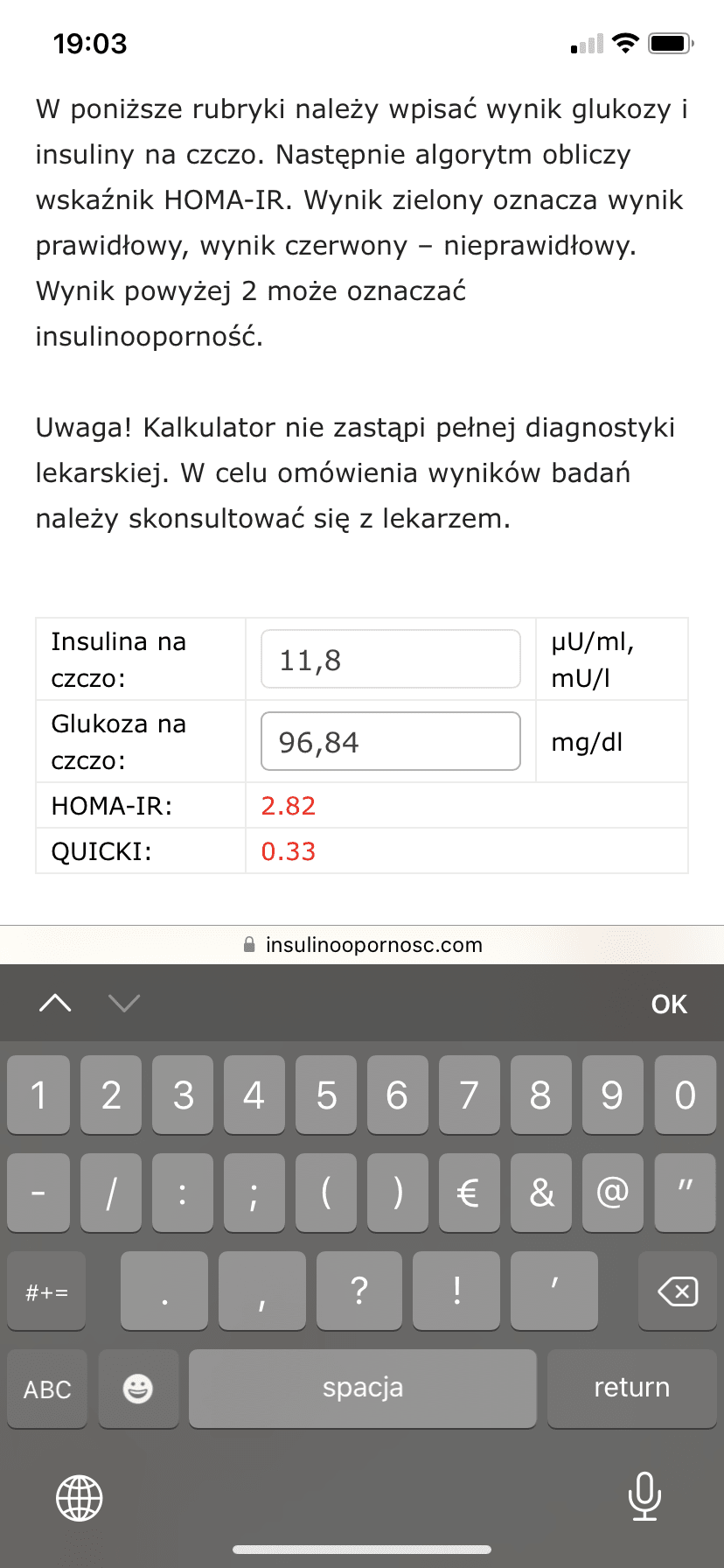 19:03

W poniższe rubryki należy wpisać wynik glukozy i insuliny na czczo. Następnie algorytm obliczy wskaźnik HOMA-IR. Wynik zielony oznacza wynik prawidłowy, wynik czerwony – nieprawidłowy. Wynik powyżej 2 może oznaczać insulinooporność.

Uwaga! Kalkulator nie zastąpi pełnej diagnostyki lekarskiej. W celu omówienia wyników badań należy skonsultować się z lekarzem.

| Insulina na czczo: | 11,8 | µU/ml, mU/l |
|---|---|---|
| Glukoza na czczo: | 96,84 | mg/dl |
| HOMA-IR: | 2.82 | |
| QUICKI: | 0.33 | |

insulinoopornosc.com

OK

1 2 3 4 5 6 7 8 9 0
- / : ; ( ) € & @ "
#+= . , ? ! '
ABC spacja return